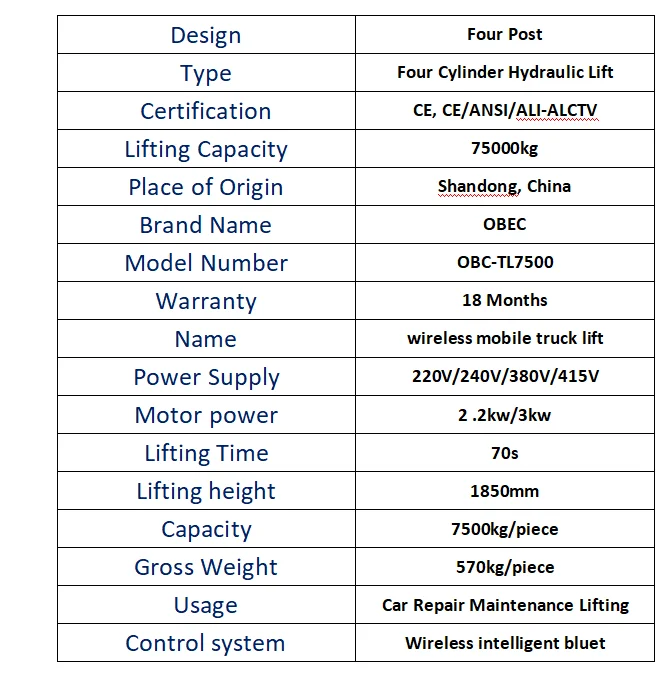 | Design | Four Post |
|---|---|
| Type | Four Cylinder Hydraulic Lift |
| Certification | CE, CE/ANSI/ALI-ALCTV |
| Lifting Capacity | 75000kg |
| Place of Origin | Shandong, China |
| Brand Name | OBEC |
| Model Number | OBC-TL7500 |
| Warranty | 18 Months |
| Name | wireless mobile truck lift |
| Power Supply | 220V/240V/380V/415V |
| Motor power | 2 .2kw/3kw |
| Lifting Time | 70s |
| Lifting height | 1850mm |
| Capacity | 7500kg/piece |
| Gross Weight | 570kg/piece |
| Usage | Car Repair Maintenance Lifting |
| Control system | Wireless intelligent bluet |